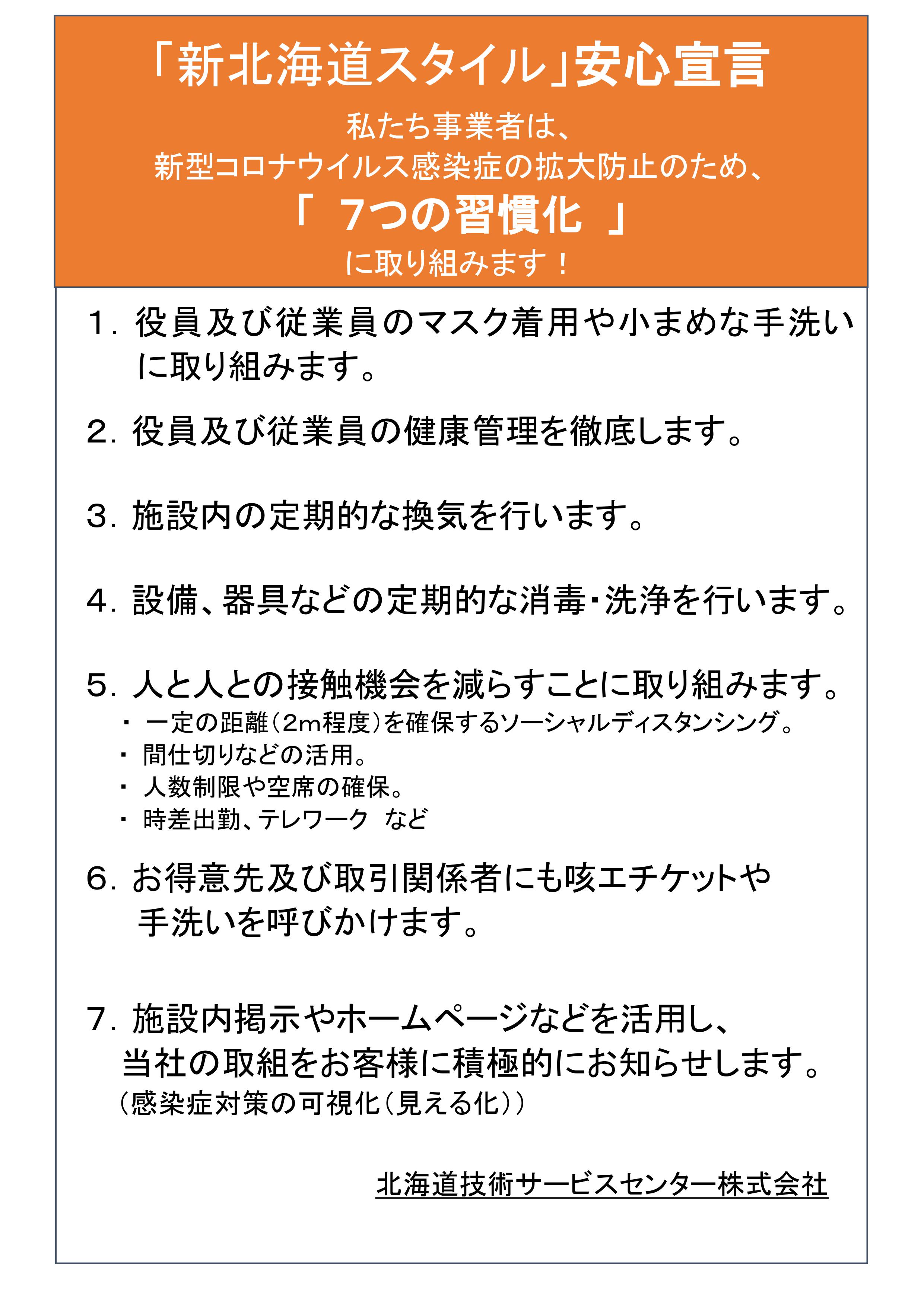 「新北海道スタイル」安心宣言

私たち事業者は、
新型コロナウイルス感染症の拡大防止のため、
「 7つの習慣化 」
に取り組みます！

1. 役員及び従業員のマスク着用や小まめな手洗いに取り組みます。

2. 役員及び従業員の健康管理を徹底します。

3. 施設内の定期的な換気を行います。

4. 設備、器具などの定期的な消毒・洗浄を行います。

5. 人と人との接触機会を減らすことに取り組みます。
・ 一定の距離（2m程度）を確保するソーシャルディスタンシング。
・ 間仕切りなどの活用。
・ 人数制限や空席の確保。
・ 時差出勤、テレワーク など

6. お得意先及び取引関係者にも咳エチケットや手洗いを呼びかけます。

7. 施設内掲示やホームページなどを活用し、当社の取組をお客様に積極的にお知らせします。
（感染症対策の可視化（見える化））

北海道技術サービスセンター株式会社